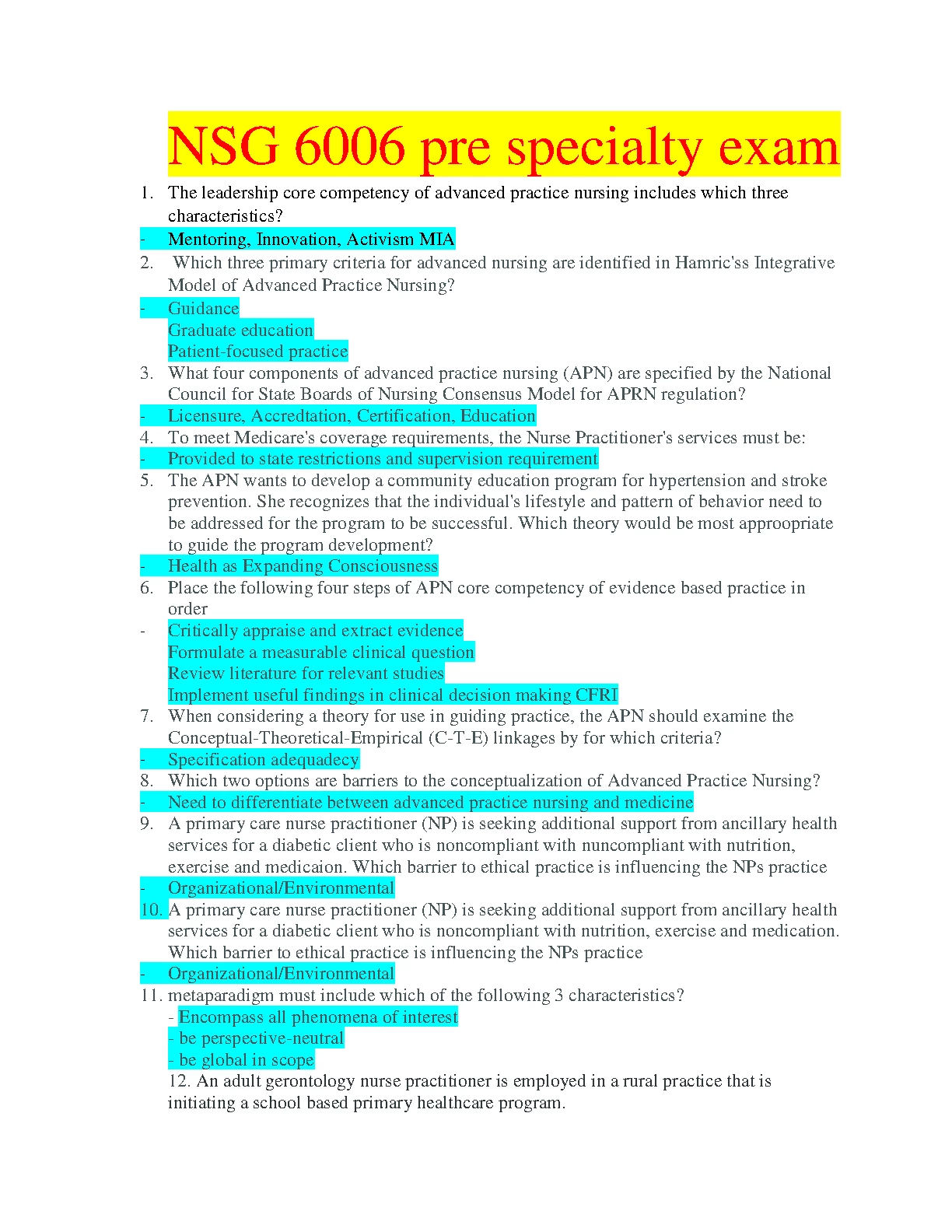 NSG 6006 pre specialty exam

1. The leadership core competency of advanced practice nursing includes which three characteristics?
- Mentoring, Innovation, Activism MIA
2. Which three primary criteria for advanced nursing are identified in Hamric'ss Integrative Model of Advanced Practice Nursing?
- Guidance
Graduate education
Patient-focused practice
3. What four components of advanced practice nursing (APN) are specified by the National Council for State Boards of Nursing Consensus Model for APRN regulation?
- Licensure, Accredtation, Certification, Education
4. To meet Medicare's coverage requirements, the Nurse Practitioner's services must be:
- Provided to state restrictions and supervision requirement
5. The APN wants to develop a community education program for hypertension and stroke prevention. She recognizes that the individual's lifestyle and pattern of behavior need to be addressed for the program to be successful. Which theory would be most approopriate to guide the program development?
- Health as Expanding Consciousness
6. Place the following four steps of APN core competency of evidence based practice in order
- Critically appraise and extract evidence
Formulate a measurable clinical question
Review literature for relevant studies
Implement useful findings in clinical decision making CFRI
7. When considering a theory for use in guiding practice, the APN should examine the Conceptual-Theoretical-Empirical (C-T-E) linkages by for which criteria?
- Specification adequadecy
8. Which two options are barriers to the conceptualization of Advanced Practice Nursing?
- Need to differentiate between advanced practice nursing and medicine
9. A primary care nurse practitioner (NP) is seeking additional support from ancillary health services for a diabetic client who is noncompliant with nuncompliant with nutrition, exercise and medicaion. Which barrier to ethical practice is influencing the NPs practice
- Organizational/Environmental
10. A primary care nurse practitioner (NP) is seeking additional support from ancillary health services for a diabetic client who is noncompliant with nutrition, exercise and medication. Which barrier to ethical practice is influencing the NPs practice
- Organizational/Environmental
11. metaparadigm must include which of the following 3 characteristics?
- Encompass all phenomena of interest
- be perspective-neutral
- be global in scope
12. An adult gerontology nurse practitioner is employed in a rural practice that is initiating a school based primary healthcare program.